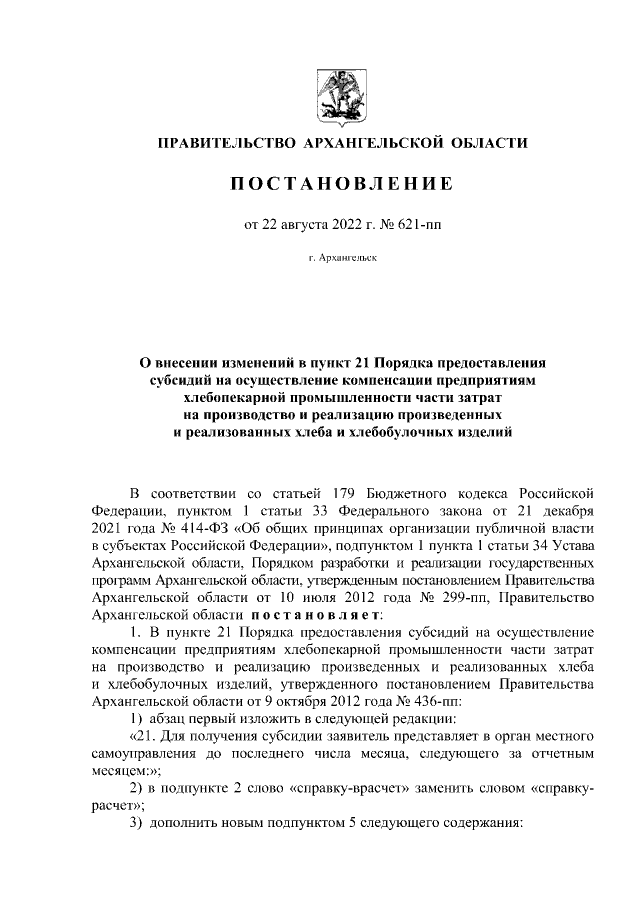 ПРАВИТЕЛЬСТВО АРХАНГЕЛЬСКОЙ ОБЛАСТИ

ПОСТАНОВЛЕНИЕ

от 22 августа 2022 г. № 621-пп

г. Архангельск

О внесении изменений в пункт 21 Порядка предоставления субсидий на осуществление компенсации предприятиям хлебопекарной промышленности части затрат на производство и реализацию произведенных и реализованных хлеба и хлебобулочных изделий

В соответствии со статьей 179 Бюджетного кодекса Российской Федерации, пунктом 1 статьи 33 Федерального закона от 21 декабря 2021 года № 414-ФЗ «Об общих принципах организации публичной власти в субъектах Российской Федерации», подпунктом 1 пункта 1 статьи 34 Устава Архангельской области, Порядком разработки и реализации государственных программ Архангельской области, утвержденным постановлением Правительства Архангельской области от 10 июля 2012 года № 299-пп, Правительство Архангельской области постановляет:

1. В пункте 21 Порядка предоставления субсидий на осуществление компенсации предприятиям хлебопекарной промышленности части затрат на производство и реализацию произведенных и реализованных хлеба и хлебобулочных изделий, утвержденного постановлением Правительства Архангельской области от 9 октября 2012 года № 436-пп:

1) абзац первый изложить в следующей редакции:

«21. Для получения субсидии заявитель представляет в орган местного самоуправления до последнего числа месяца, следующего за отчетным месяцем:»;

2) в подпункте 2 слово «справку-врасчет» заменить словом «справку-расчет»;

3) дополнить новым подпунктом 5 следующего содержания: